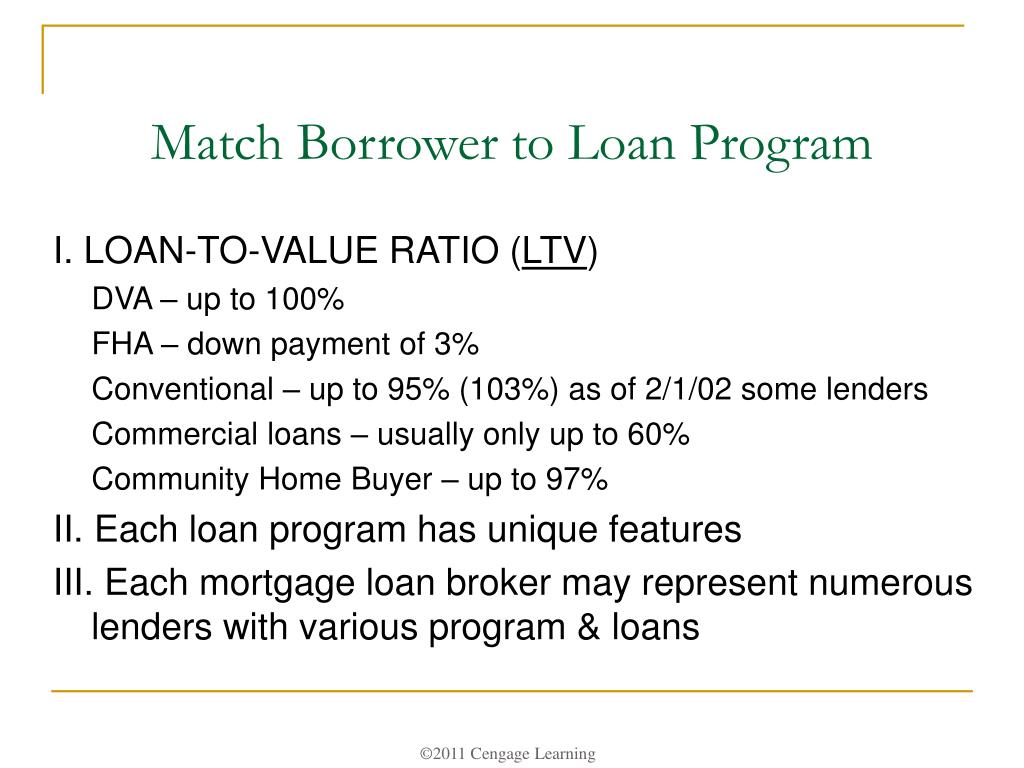 Match Borrower to Loan Program

I. LOAN-TO-VALUE RATIO (LTV)

DVA – up to 100%

FHA – down payment of 3%

Conventional – up to 95% (103%) as of 2/1/02 some lenders

Commercial loans – usually only up to 60%

Community Home Buyer – up to 97%

II. Each loan program has unique features

III. Each mortgage loan broker may represent numerous lenders with various program & loans

©2011 Cengage Learning